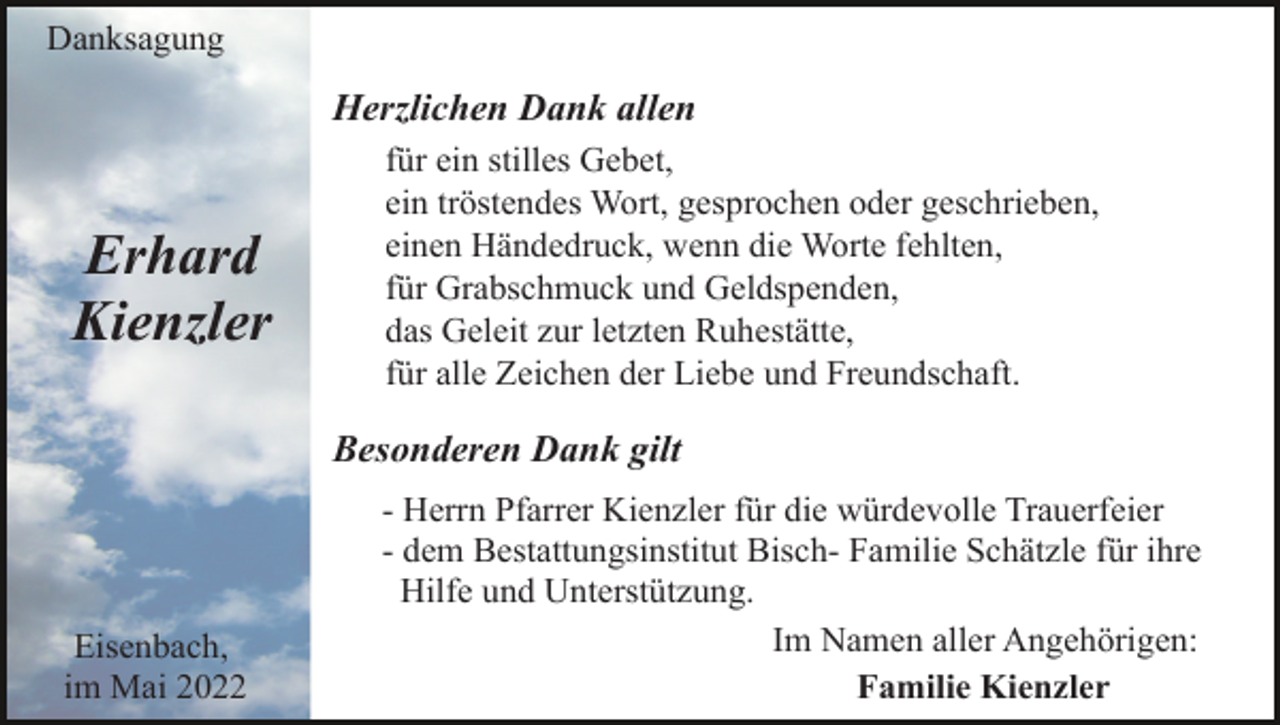 Danksagung

Erhard Kienzler

Eisenbach, im Mai 2022

Herzlichen Dank allen

für ein stilles Gebet,
ein tröstendes Wort, gesprochen oder geschrieben,
einen Händedruck, wenn die Worte fehlten,
für Grabschmuck und Geldspenden,
das Geleit zur letzten Ruhestätte,
für alle Zeichen der Liebe und Freundschaft.

Besonderen Dank gilt

- Herrn Pfarrer Kienzler für die würdevolle Trauerfeier
- dem Bestattungsinstitut Bisch- Familie Schätzle für ihre Hilfe und Unterstützung.

Im Namen aller Angehörigen:

Familie Kienzler